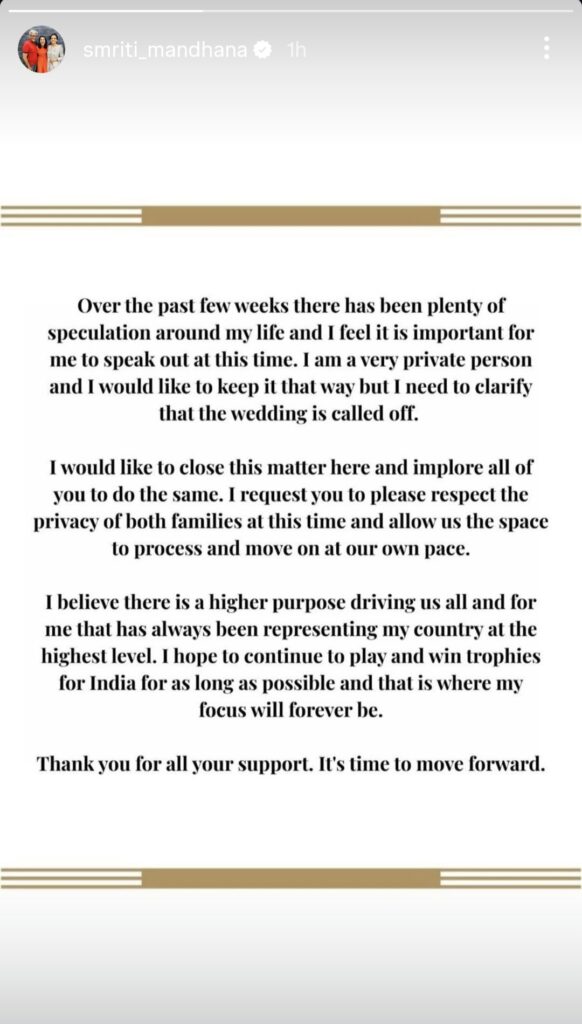 smriti_mandhana 1h

Over the past few weeks there has been plenty of speculation around my life and I feel it is important for me to speak out at this time. I am a very private person and I would like to keep it that way but I need to clarify that the wedding is called off.

I would like to close this matter here and implore all of you to do the same. I request you to please respect the privacy of both families at this time and allow us the space to process and move on at our own pace.

I believe there is a higher purpose driving us all and for me that has always been representing my country at the highest level. I hope to continue to play and win trophies for India for as long as possible and that is where my focus will forever be.

Thank you for all your support. It's time to move forward.